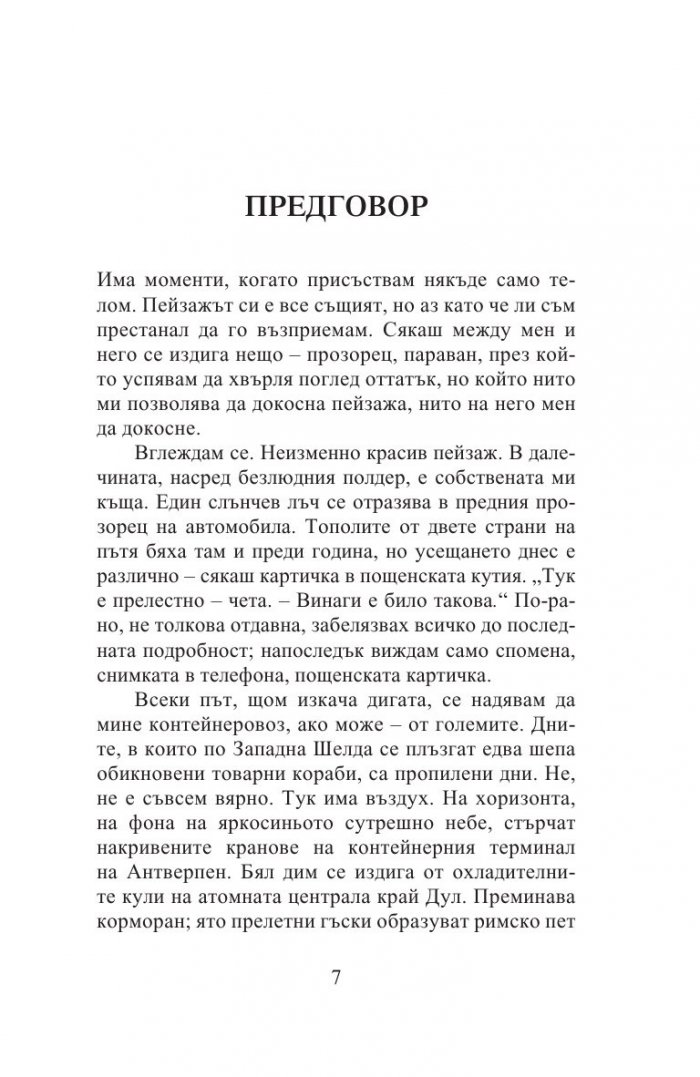 ПРЕДГОВОР

Има моменти, когато присъствам някъде само телом. Пейзажът си е все същият, но аз като че ли съм престанал да го възприемам. Сякаш между мен и него се издига нещо – прозорец, параван, през който успявам да хвърля поглед оттатък, но който нито ми позволява да докосна пейзажа, нито на него мен да докосне.

Вглеждам се. Неизменно красив пейзаж. В далечината, насред безлюдния полдер, е собствената ми къща. Един слънчев лъч се отразява в предния прозорец на автомобила. Тополите от двете страни на пътя бяха там и преди година, но усещането днес е различно – сякаш картичка в пощенската кутия. „Тук е прелестно – чета. – Винаги е било такова.“ По-рано, не толкова отдавна, забелязвах всичко до последната подробност; напоследък виждам само спомена, снимката в телефона, пощенската картичка.

Всеки път, щом изкача дигата, се надявам да мине контейнеровоз, ако може – от големите. Дните, в които по Западна Шелда се плъзгат едва шепа обикновени товарни кораби, са пропилени дни. Не, не е съвсем вярно. Тук има въздух. На хоризонта, на фона на яркосиньото сутрешно небе, стърчат накривените кранове на контейнерния терминал на Антверпен. Бял дим се издига от охладителните кули на атомната централа край Дул. Преминава корморан; ято прелетни гъски образуват римско пет

7